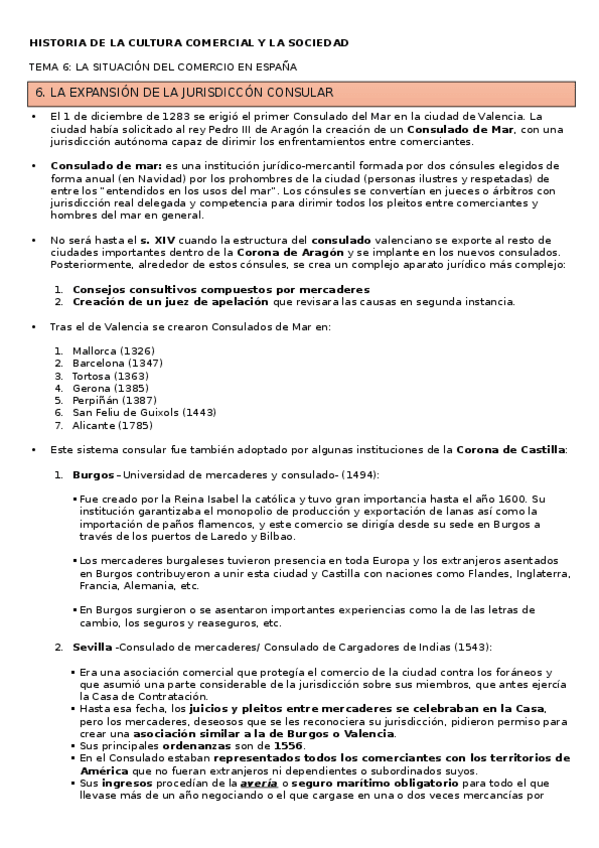 HISTORIA DE LA CULTURA COMERCIAL Y LA SOCIEDAD

TEMA 6: LA SITUACIÓN DEL COMERCIO EN ESPAÑA

6. LA EXPANSIÓN DE LA JURISDICCÓN CONSULAR

• El 1 de diciembre de 1283 se erigió el primer Consulado del Mar en la ciudad de Valencia. La ciudad había solicitado al rey Pedro III de Aragón la creación de un Consulado de Mar, con una jurisdicción autónoma capaz de dirimir los enfrentamientos entre comerciantes.

• Consulado de mar: es una institución jurídico-mercantil formada por dos cónsules elegidos de forma anual (en Navidad) por los prohombres de la ciudad (personas ilustres y respetadas) de entre los "entendidos en los usos del mar". Los cónsules se convertían en jueces o árbitros con jurisdicción real delegada y competencia para dirimir todos los pleitos entre comerciantes y hombres del mar en general.

• No será hasta el s. XIV cuando la estructura del consulado valenciano se exporte al resto de ciudades importantes dentro de la Corona de Aragón y se implante en los nuevos consulados. Posteriormente, alrededor de estos cónsules, se crea un complejo aparato jurídico más complejo:

1. Consejos consultivos compuestos por mercaderes
2. Creación de un juez de apelación que revisara las causas en segunda instancia.

• Tras el de Valencia se crearon Consulados de Mar en:

1. Mallorca (1326)
2. Barcelona (1347)
3. Tortosa (1363)
4. Gerona (1385)
5. Perpiñán (1387)
6. San Feliu de Guixols (1443)
7. Alicante (1785)

• Este sistema consular fue también adoptado por algunas instituciones de la Corona de Castilla:

1. Burgos –Universidad de mercaderes y consulado- (1494):

▪ Fue creado por la Reina Isabel la católica y tuvo gran importancia hasta el año 1600. Su institución garantizaba el monopolio de producción y exportación de lanas así como la importación de paños flamencos, y este comercio se dirigía desde su sede en Burgos a través de los puertos de Laredo y Bilbao.

▪ Los mercaderes burgaleses tuvieron presencia en toda Europa y los extranjeros asentados en Burgos contribuyeron a unir esta ciudad y Castilla con naciones como Flandes, Inglaterra, Francia, Alemania, etc.

▪ En Burgos surgieron o se asentaron importantes experiencias como la de las letras de cambio, los seguros y reaseguros, etc.

2. Sevilla -Consulado de mercaderes/ Consulado de Cargadores de Indias (1543):

▪ Era una asociación comercial que protegía el comercio de la ciudad contra los foráneos y que asumió una parte considerable de la jurisdicción sobre sus miembros, que antes ejercía la Casa de Contratación.
▪ Hasta esa fecha, los juicios y pleitos entre mercaderes se celebraban en la Casa, pero los mercaderes, deseosos que se les reconociera su jurisdicción, pidieron permiso para crear una asociación similar a la de Burgos o Valencia.
▪ Sus principales ordenanzas son de 1556.
▪ En el Consulado estaban representados todos los comerciantes con los territorios de América que no fueran extranjeros ni dependientes o subordinados suyos.
▪ Sus ingresos procedían de la avería o seguro marítimo obligatorio para todo el que llevase más de un año negociando o el que cargase en una o dos veces mercancías por